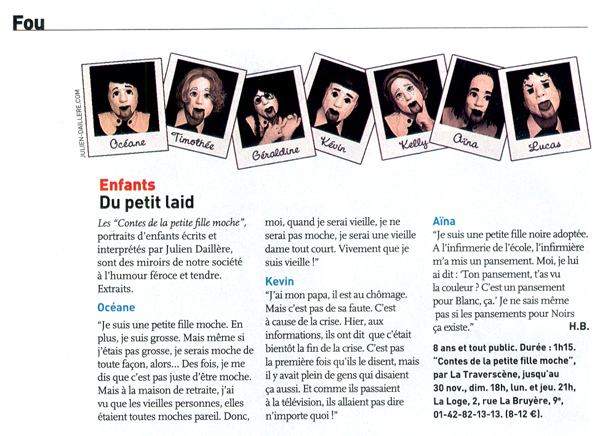 Fou

JULIEN-DAILLERE.COM

Océane

Timothée

Géraldine

Kévin

Kelly

Aïna

Lucas

Enfants
Du petit laid

Les "Contes de la petite fille moche", portraits d'enfants écrits et interprétés par Julien Daillère, sont des miroirs de notre société à l'humour féroce et tendre. Extraits.

Océane
"Je suis une petite fille moche. En plus, je suis grosse. Mais même si j'étais pas grosse, je serais moche de toute façon, alors... Des fois, je me dis que c'est pas juste d'être moche. Mais à la maison de retraite, j'ai vu que les vieilles personnes, elles étaient toutes moches pareil. Donc, moi, quand je serai vieille, je ne serai pas moche, je serai une vieille dame tout court. Vivement que je suis vieille !"

Kevin
"J'ai mon papa, il est au chômage. Mais c'est pas de sa faute. C'est à cause de la crise. Hier, aux informations, ils ont dit que c'était bientôt la fin de la crise. C'est pas la première fois qu'ils le disent, mais il y avait plein de gens qui disaient ça aussi. Et comme ils passaient à la télévision, ils allaient pas dire n'importe quoi !"

Aïna
"Je suis une petite fille noire adoptée. A l'infirmerie de l'école, l'infirmière m'a mis un pansement. Moi, je lui ai dit : 'Ton pansement, t'as vu la couleur ? C'est un pansement pour Blanc, ça.' Je ne sais même pas si les pansements pour Noirs ça existe." H.B.

8 ans et tout public. Durée : 1h15. "Contes de la petite fille moche", par La Traverscène, jusqu'au 30 nov., dim. 18h, lun. et jeu. 21h, La Loge, 2, rue La Bruyère, 9e, 01-42-82-13-13. (8-12 €).